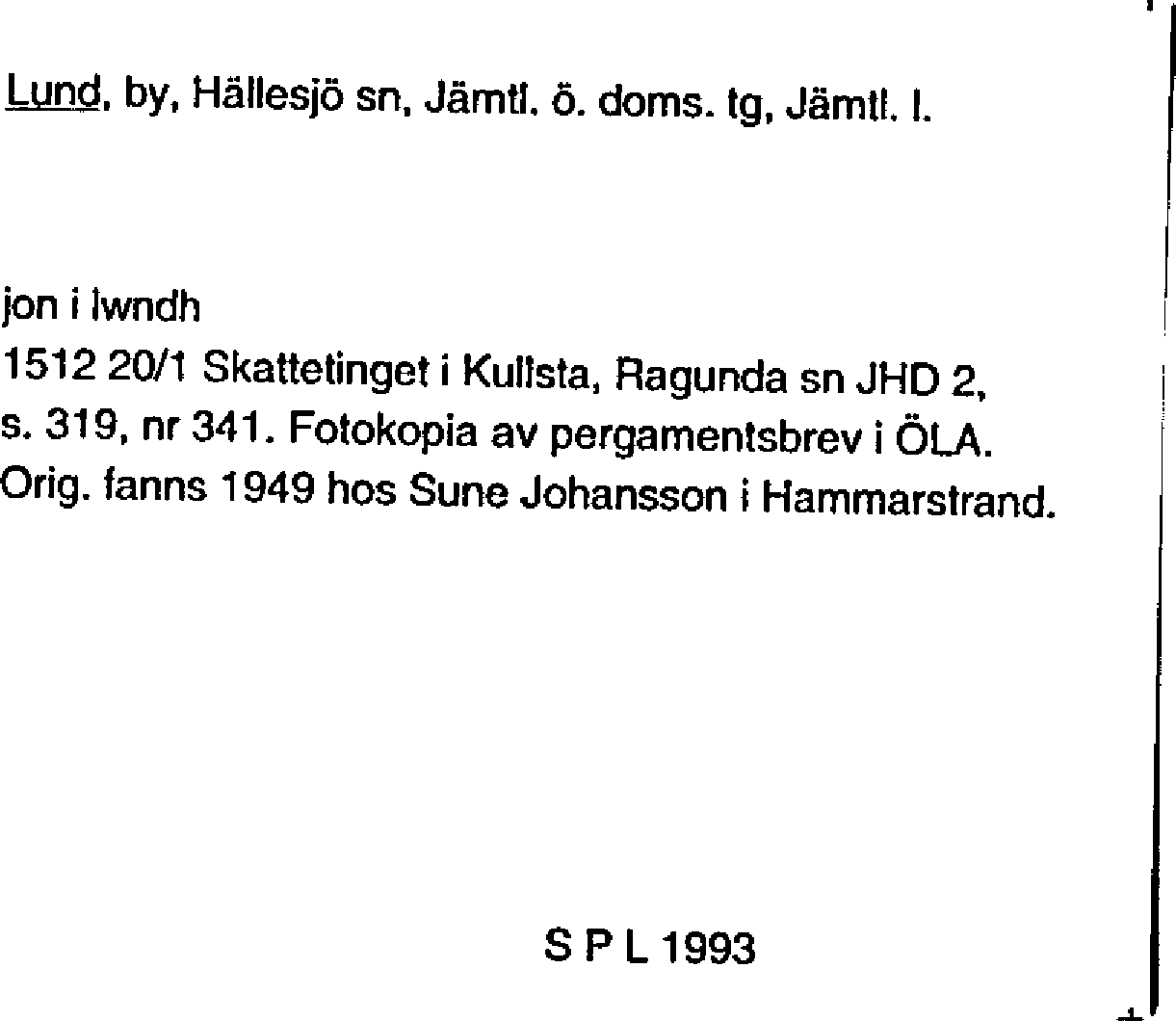 Lund, by, Hällesjö sn, Jämtl. ö. doms. tg, Jämtl. l.

jon i lwndh
1512 20/1 Skattetinget i Kullsta, Ragunda sn JHD 2, s. 319, nr 341. Fotokopia av pergamentsbrev i ÖLA. Orig. fanns 1949 hos Sune Johansson i Hammarstrand.

S P L 1993